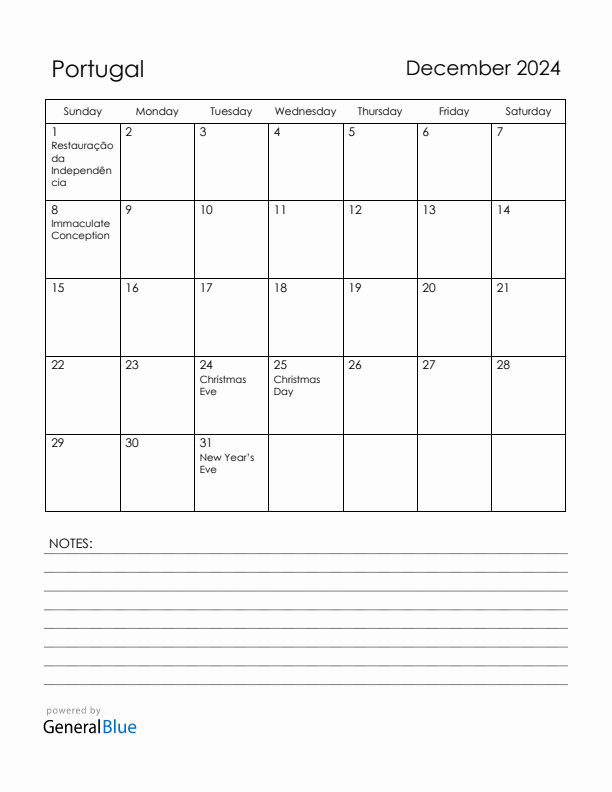 Portugal

December 2024

| Sunday | Monday | Tuesday | Wednesday | Thursday | Friday | Saturday |
|---|---|---|---|---|---|---|
| 1 Restauração da Independência | 2 | 3 | 4 | 5 | 6 | 7 |
| 8 Immaculate Conception | 9 | 10 | 11 | 12 | 13 | 14 |
| 15 | 16 | 17 | 18 | 19 | 20 | 21 |
| 22 | 23 | 24 Christmas Eve | 25 Christmas Day | 26 | 27 | 28 |
| 29 | 30 | 31 New Year's Eve | | | | |

NOTES:

powered by
GeneralBlue